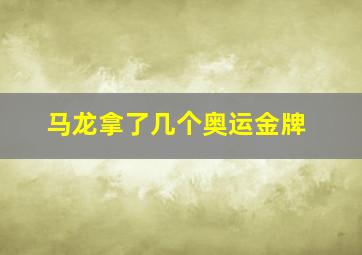 马龙拿了几个奥运金牌